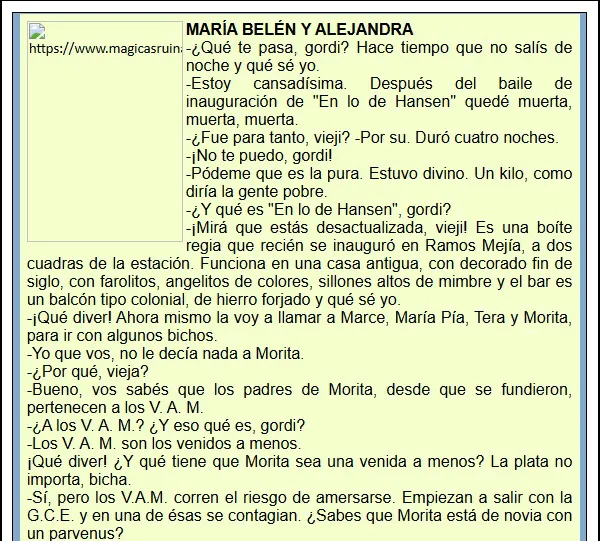 https://www.magicasruin

MARÍA BELÉN Y ALEJANDRA

-¿Qué te pasa, gordi? Hace tiempo que no salís de noche y qué sé yo.

-Estoy cansadísima. Después del baile de inauguración de "En lo de Hansen" quedé muerta, muerta, muerta.

-¿Fue para tanto, vieji? -Por su. Duró cuatro noches.

-¡No te puedo, gordi!

-Pódeme que es la pura. Estuvo divino. Un kilo, como diría la gente pobre.

-¿Y qué es "En lo de Hansen", gordi?

-¡Mirá que estás desactualizada, vieji! Es una boîte regia que recién se inauguró en Ramos Mejía, a dos cuadras de la estación. Funciona en una casa antigua, con decorado fin de siglo, con farolitos, angelitos de colores, sillones altos de mimbre y el bar es un balcón tipo colonial, de hierro forjado y qué sé yo.

-¡Qué diver! Ahora mismo la voy a llamar a Marce, María Pía, Tera y Morita, para ir con algunos bichos.

-Yo que vos, no le decía nada a Morita.

-¿Por qué, vieja?

-Bueno, vos sabés que los padres de Morita, desde que se fundieron, pertenecen a los V. A. M.

-¿A los V. A. M.? ¿Y eso qué es, gordi?

-Los V. A. M. son los venidos a menos.

¡Qué diver! ¿Y qué tiene que Morita sea una venida a menos? La plata no importa, bicha.

-Sí, pero los V.A.M. corren el riesgo de amersarse. Empiezan a salir con la G.C.E. y en una de ésas se contagian. ¿Sabes que Morita está de novia con un parvenus?